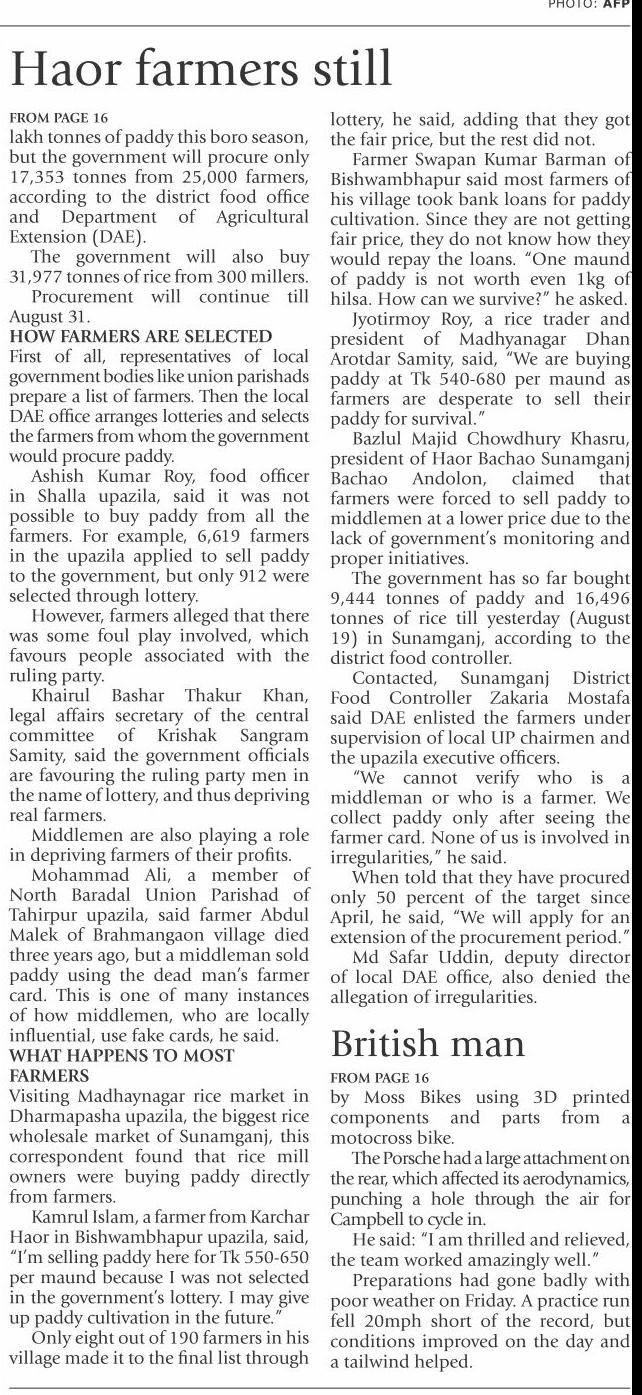 PHOTO: AFP

Haor farmers still

FROM PAGE 16
lakh tonnes of paddy this boro season, but the government will procure only 17,353 tonnes from 25,000 farmers, according to the district food office and Department of Agricultural Extension (DAE).

The government will also buy 31,977 tonnes of rice from 300 millers.

Procurement will continue till August 31.

HOW FARMERS ARE SELECTED
First of all, representatives of local government bodies like union parishads prepare a list of farmers. Then the local DAE office arranges lotteries and selects the farmers from whom the government would procure paddy.

Ashish Kumar Roy, food officer in Shalla upazila, said it was not possible to buy paddy from all the farmers. For example, 6,619 farmers in the upazila applied to sell paddy to the government, but only 912 were selected through lottery.

However, farmers alleged that there was some foul play involved, which favours people associated with the ruling party.

Khairul Bashar Thakur Khan, legal affairs secretary of the central committee of Krishak Sangram Samity, said the government officials are favouring the ruling party men in the name of lottery, and thus depriving real farmers.

Middlemen are also playing a role in depriving farmers of their profits.

Mohammad Ali, a member of North Baradal Union Parishad of Tahirpur upazila, said farmer Abdul Malek of Brahmangaon village died three years ago, but a middleman sold paddy using the dead man's farmer card. This is one of many instances of how middlemen, who are locally influential, use fake cards, he said.

WHAT HAPPENS TO MOST FARMERS
Visiting Madhaynagar rice market in Dharmapasha upazila, the biggest rice wholesale market of Sunamganj, this correspondent found that rice mill owners were buying paddy directly from farmers.

Kamrul Islam, a farmer from Karchar Haor in Bishwambhapur upazila, said, "I'm selling paddy here for Tk 550-650 per maund because I was not selected in the government's lottery. I may give up paddy cultivation in the future."

Only eight out of 190 farmers in his village made it to the final list through lottery, he said, adding that they got the fair price, but the rest did not.

Farmer Swapan Kumar Barman of Bishwambhapur said most farmers of his village took bank loans for paddy cultivation. Since they are not getting fair price, they do not know how they would repay the loans. "One maund of paddy is not worth even 1kg of hilsa. How can we survive?" he asked.

Jyotirmoy Roy, a rice trader and president of Madhyanagar Dhan Arotdar Samity, said, "We are buying paddy at Tk 540-680 per maund as farmers are desperate to sell their paddy for survival."

Bazlul Majid Chowdhury Khasru, president of Haor Bachao Sunamganj Bachao Andolon, claimed that farmers were forced to sell paddy to middlemen at a lower price due to the lack of government's monitoring and proper initiatives.

The government has so far bought 9,444 tonnes of paddy and 16,496 tonnes of rice till yesterday (August 19) in Sunamganj, according to the district food controller.

Contacted, Sunamganj District Food Controller Zakaria Mostafa said DAE enlisted the farmers under supervision of local UP chairmen and the upazila executive officers.

"We cannot verify who is a middleman or who is a farmer. We collect paddy only after seeing the farmer card. None of us is involved in irregularities," he said.

When told that they have procured only 50 percent of the target since April, he said, "We will apply for an extension of the procurement period."

Md Safar Uddin, deputy director of local DAE office, also denied the allegation of irregularities.

British man

FROM PAGE 16
by Moss Bikes using 3D printed components and parts from a motocross bike.

The Porsche had a large attachment on the rear, which affected its aerodynamics, punching a hole through the air for Campbell to cycle in.

He said: "I am thrilled and relieved, the team worked amazingly well."

Preparations had gone badly with poor weather on Friday. A practice run fell 20mph short of the record, but conditions improved on the day and a tailwind helped.